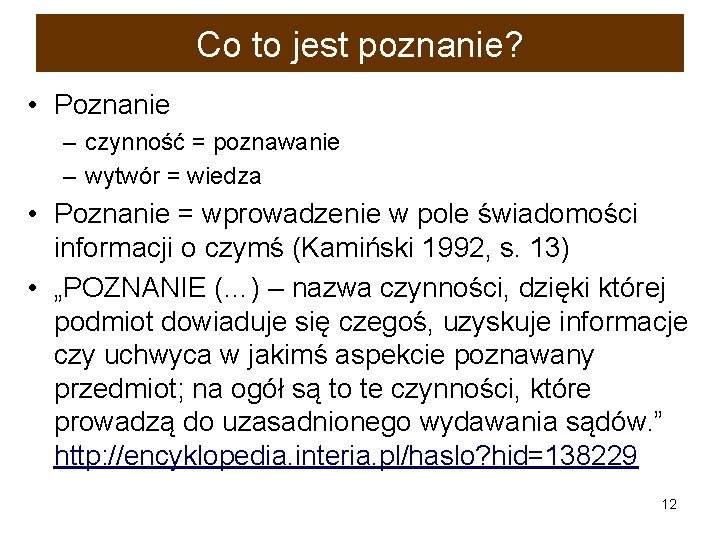 Co to jest poznanie?

• Poznanie
– czynność = poznawanie
– wytwór = wiedza

• Poznanie = wprowadzenie w pole świadomości informacji o czymś (Kamiński 1992, s. 13)

• „POZNANIE (...) – nazwa czynności, dzięki której podmiot dowiaduje się czegoś, uzyskuje informacje czy uchwyca w jakimś aspekcie poznawany przedmiot; na ogół są to te czynności, które prowadzą do uzasadnionego wydawania sądów.” http://encyklopedia.interia.pl/haslo?hid=138229

12